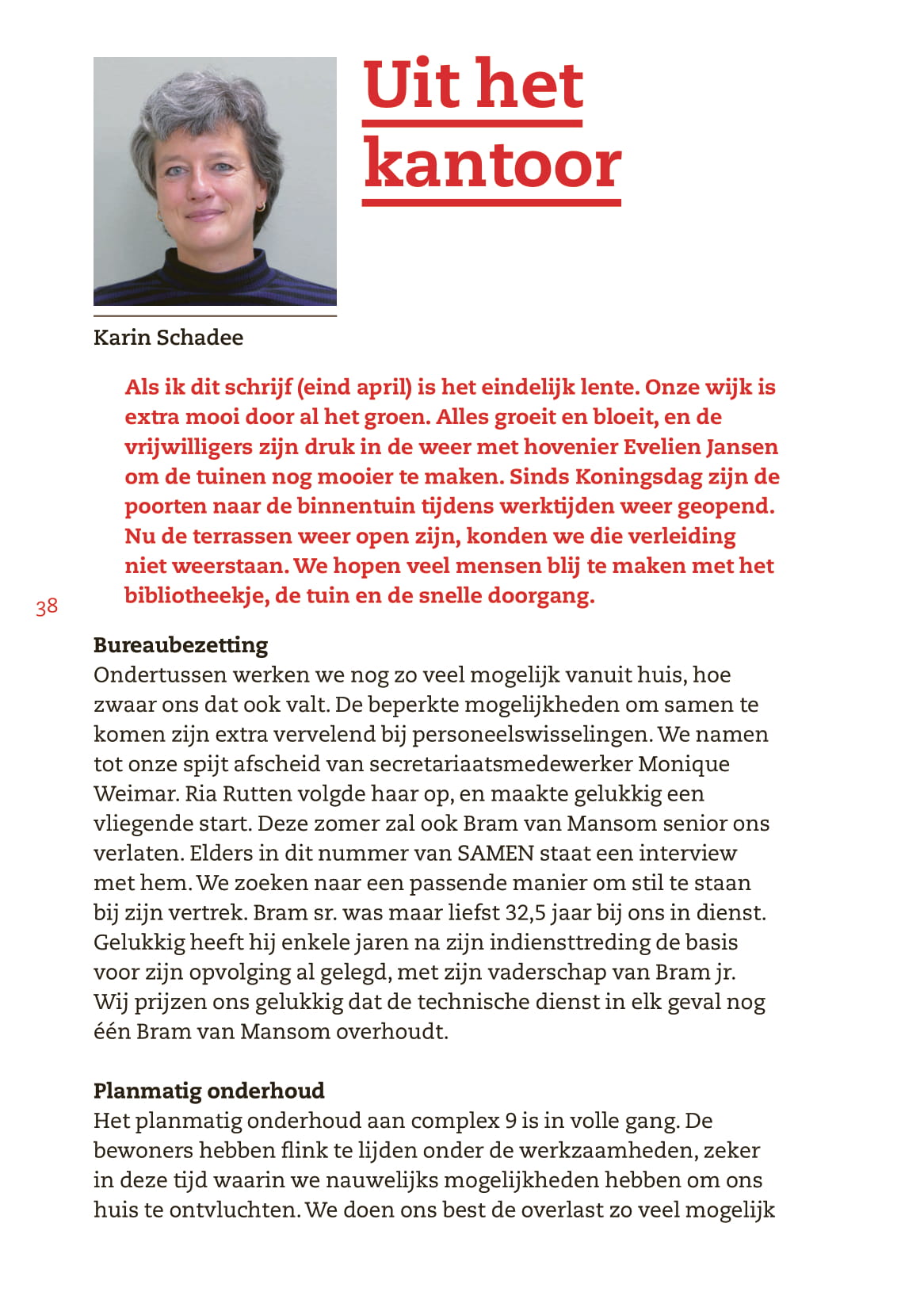 Uit het kantoor

Karin Schadee

Als ik dit schrijf (eind april) is het eindelijk lente. Onze wijk is extra mooi door al het groen. Alles groeit en bloeit, en de vrijwilligers zijn druk in de weer met hovenier Evelien Jansen om de tuinen nog mooier te maken. Sinds Koningsdag zijn de poorten naar de binnentuin tijdens werktijden weer geopend. Nu de terrassen weer open zijn, konden we die verleiding niet weerstaan. We hopen veel mensen blij te maken met het bibliotheekje, de tuin en de snelle doorgang.

38

Bureaubezetting
Ondertussen werken we nog zo veel mogelijk vanuit huis, hoe zwaar ons dat ook valt. De beperkte mogelijkheden om samen te komen zijn extra vervelend bij personeelswisselingen. We namen tot onze spijt afscheid van secretariaatsmedewerker Monique Weimar. Ria Rutten volgde haar op, en maakte gelukkig een vliegende start. Deze zomer zal ook Bram van Mansom senior ons verlaten. Elders in dit nummer van SAMEN staat een interview met hem. We zoeken naar een passende manier om stil te staan bij zijn vertrek. Bram sr. was maar liefst 32,5 jaar bij ons in dienst. Gelukkig heeft hij enkele jaren na zijn indiensttreding de basis voor zijn opvolging al gelegd, met zijn vaderschap van Bram jr. Wij prijzen ons gelukkig dat de technische dienst in elk geval nog één Bram van Mansom overhoudt.

Planmatig onderhoud
Het planmatig onderhoud aan complex 9 is in volle gang. De bewoners hebben flink te lijden onder de werkzaamheden, zeker in deze tijd waarin we nauwelijks mogelijkheden hebben om ons huis te ontvluchten. We doen ons best de overlast zo veel mogelijk